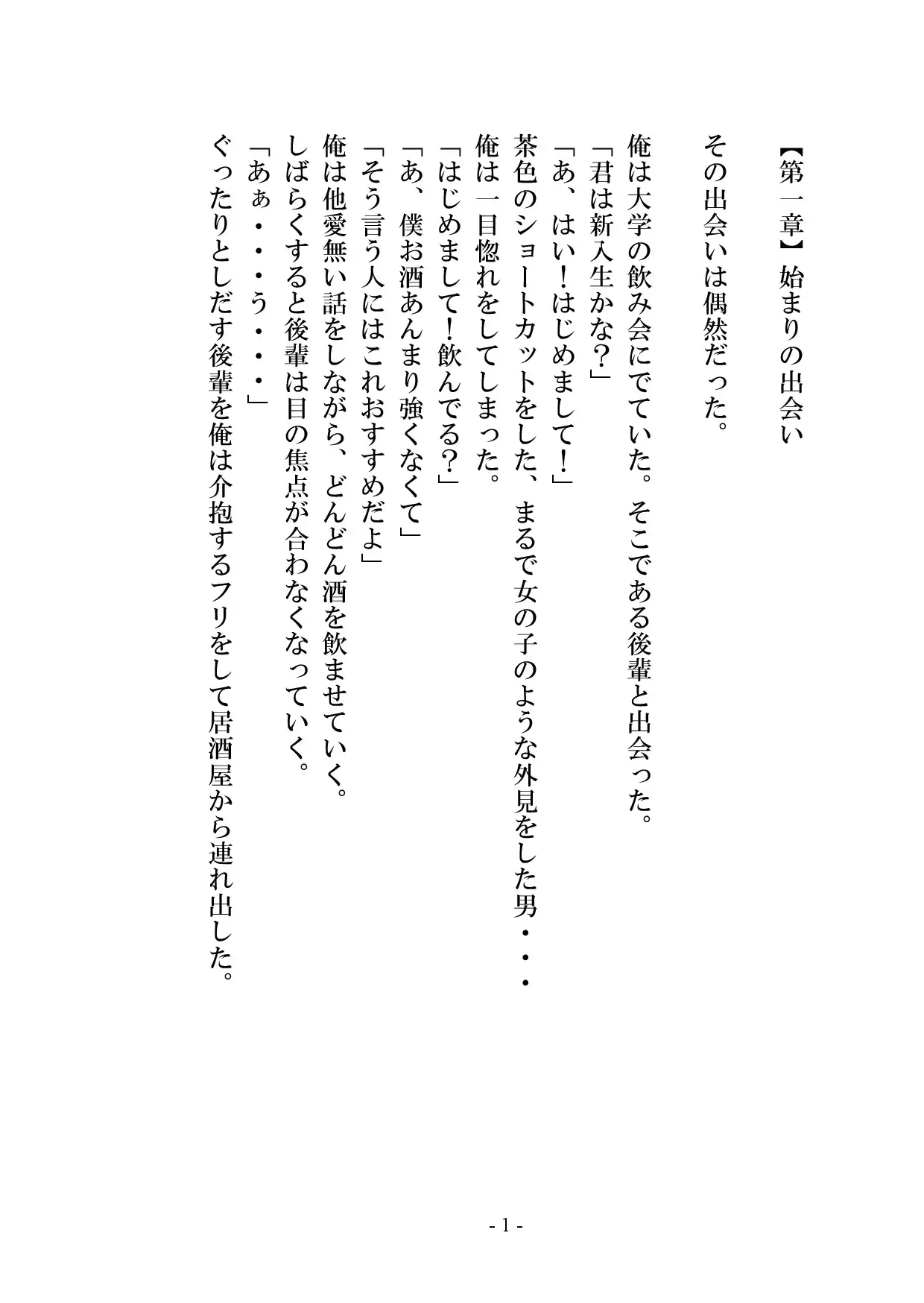 【第一章】始まりの出会い

その出会いは偶然だった。

俺は大学の飲み会にでていた。そこである後輩と出会った。
「君は新入生かな？」
「あ、はい！はじめまして！」
茶色のショートカットをした、まるで女の子のような外見をした男・・・
俺は一目惚れをしてしまった。
「はじめまして！飲んでる？」
「あ、僕お酒あんまり強くなくて」
「そう言う人にはこれおすすめだよ」
俺は他愛無い話をしながら、どんどん酒を飲ませていく。
しばらくすると後輩は目の焦点が合わなくなっていく。
「あぁ・・・う・・・」
ぐったりとしだす後輩を俺は介抱するフリをして居酒屋から連れ出した。

- 1 -